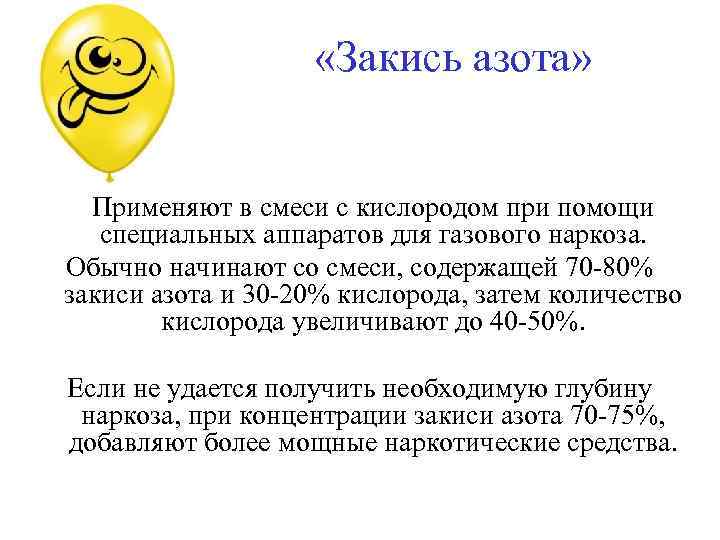 «Закись азота»

Применяют в смеси с кислородом при помощи специальных аппаратов для газового наркоза. Обычно начинают со смеси, содержащей 70-80% закиси азота и 30-20% кислорода, затем количество кислорода увеличивают до 40-50%.

Если не удается получить необходимую глубину наркоза, при концентрации закиси азота 70-75%, добавляют более мощные наркотические средства.